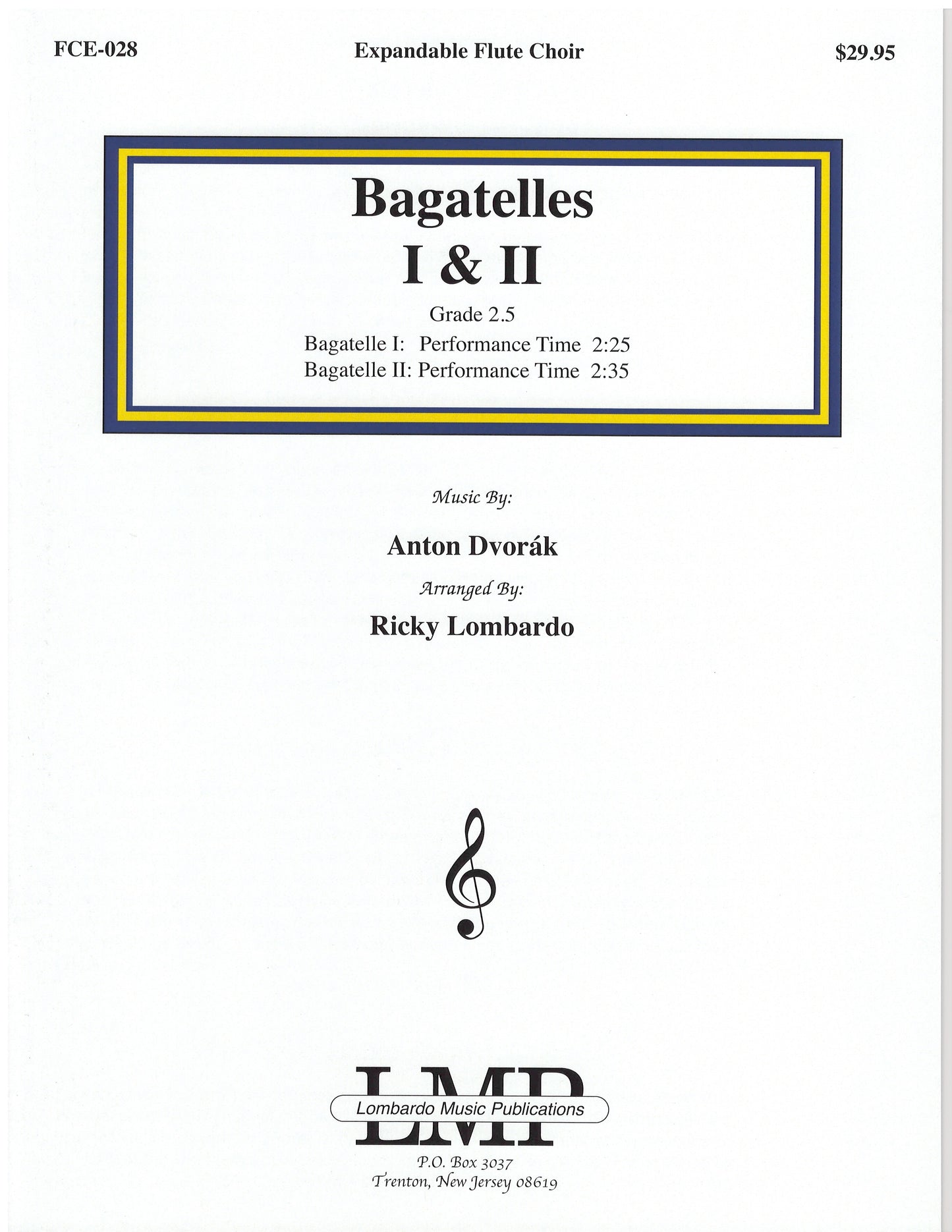 FCE-028

Expandable Flute Choir

$29.95

Bagatelles
I & II

Grade 2.5

Bagatelle I: Performance Time 2:25
Bagatelle II: Performance Time 2:35

Music By:

Anton Dvorák

Arranged By:

Ricky Lombardo

LMP
Lombardo Music Publications

P.O. Box 3037
Trenton, New Jersey 08619